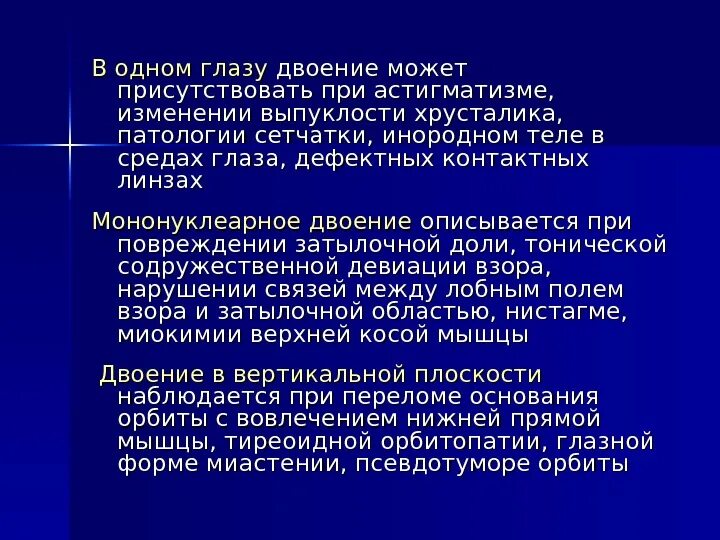 В одном глазу двоение может присутствовать при астигматизме, изменении выпуклости хрусталика, патологии сетчатки, инородном теле в средах глаза, дефектных контактных линзах

Мононуклеарное двоение описывается при повреждении затылочной доли, тонической содружественной девиации взора, нарушении связей между лобным полем взора и затылочной областью, нистагме, миокимии верхней косой мышцы

Двоение в вертикальной плоскости наблюдается при переломе основания орбиты с вовлечением нижней прямой мышцы, тиреоидной орбитопатии, глазной форме миастении, псевдотуморе орбиты